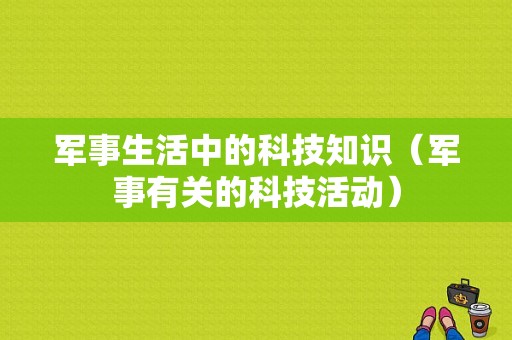 军事生活中的科技知识（军事有关的科技活动）